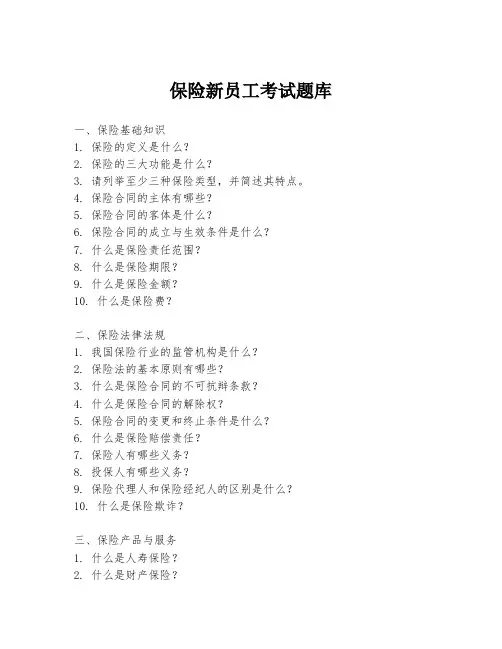 保险新员工考试题库

一、保险基础知识
1. 保险的定义是什么？
2. 保险的三大功能是什么？
3. 请列举至少三种保险类型，并简述其特点。
4. 保险合同的主体有哪些？
5. 保险合同的客体是什么？
6. 保险合同的成立与生效条件是什么？
7. 什么是保险责任范围？
8. 什么是保险期限？
9. 什么是保险金额？
10. 什么是保险费？

二、保险法律法规
1. 我国保险行业的监管机构是什么？
2. 保险法的基本原则有哪些？
3. 什么是保险合同的不可抗辩条款？
4. 什么是保险合同的解除权？
5. 保险合同的变更和终止条件是什么？
6. 什么是保险赔偿责任？
7. 保险人有哪些义务？
8. 投保人有哪些义务？
9. 保险代理人和保险经纪人的区别是什么？
10. 什么是保险欺诈？

三、保险产品与服务
1. 什么是人寿保险？
2. 什么是财产保险？